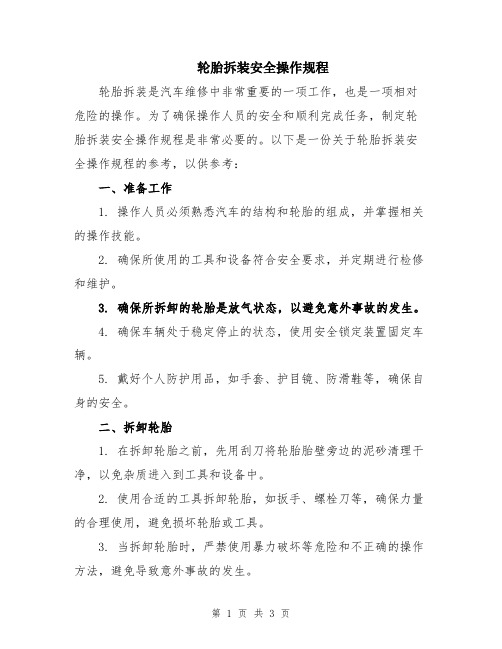 轮胎拆装安全操作规程

轮胎拆装是汽车维修中非常重要的一项工作，也是一项相对危险的操作。为了确保操作人员的安全和顺利完成任务，制定轮胎拆装安全操作规程是非常必要的。以下是一份关于轮胎拆装安全操作规程的参考，以供参考：

一、准备工作

1. 操作人员必须熟悉汽车的结构和轮胎的组成，并掌握相关的操作技能。

2. 确保所使用的工具和设备符合安全要求，并定期进行检修和维护。

3. 确保所拆卸的轮胎是放气状态，以避免意外事故的发生。

4. 确保车辆处于稳定停止的状态，使用安全锁定装置固定车辆。

5. 戴好个人防护用品，如手套、护目镜、防滑鞋等，确保自身的安全。

二、拆卸轮胎

1. 在拆卸轮胎之前，先用刮刀将轮胎胎壁旁边的泥砂清理干净，以免杂质进入到工具和设备中。

2. 使用合适的工具拆卸轮胎，如扳手、螺栓刀等，确保力量的合理使用，避免损坏轮胎或工具。

3. 当拆卸轮胎时，严禁使用暴力破坏等危险和不正确的操作方法，避免导致意外事故的发生。

第 1 页 共 3 页